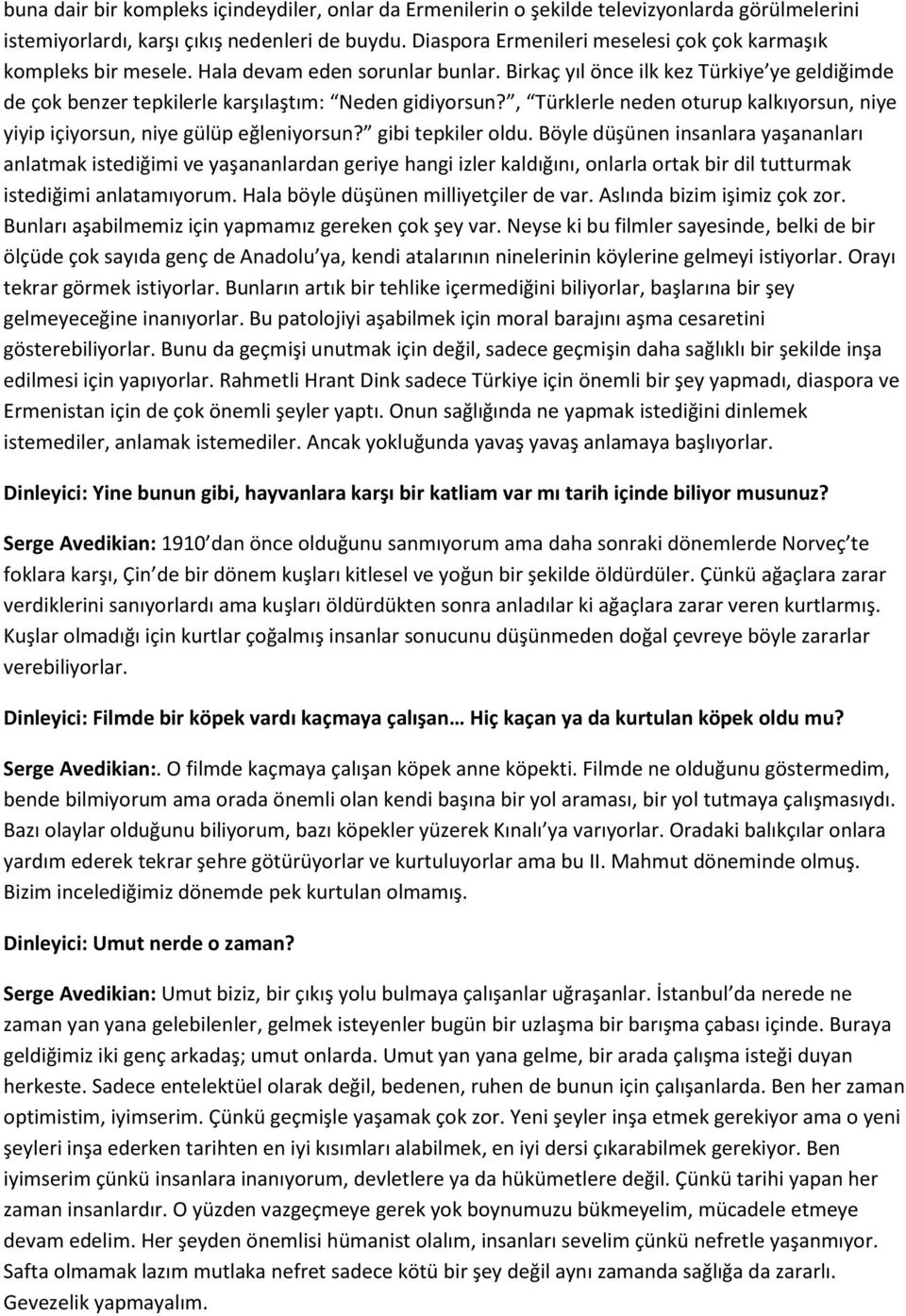 buna dair bir kompleks içindeydiler, onlar da Ermenilerin o şekilde televizyonlarda görülmelerini istemiyorlardı, karşı çıkış nedenleri de buydu. Diaspora Ermenileri meselesi çok çok karmaşık kompleks bir mesele. Hala devam eden sorunlar bunlar. Birkaç yıl önce ilk kez Türkiye'ye geldiğimde de çok benzer tepkilerle karşılaştım: "Neden gidiyorsun?", "Türklerle neden oturup kalkıyorsun, niye yiyip içiyorsun, niye gülüp eğleniyorsun?" gibi tepkiler oldu. Böyle düşünen insanlara yaşananları anlatmak istediğimi ve yaşananlardan geriye hangi izler kaldığını, onlarla ortak bir dil tutturmak istediğimi anlatamıyorum. Hala böyle düşünen milliyetçiler de var. Aslında bizim işimiz çok zor. Bunları aşabilmemiz için yapmamız gereken çok şey var. Neyse ki bu filmler sayesinde, belki de bir ölçüde çok sayıda genç de Anadolu'ya, kendi atalarının ninelerinin köylerine gelmeyi istiyorlar. Orayı tekrar görmek istiyorlar. Bunların artık bir tehlike içermediğini biliyorlar, başlarına bir şey gelmeyeceğine inanıyorlar. Bu patolojiyi aşabilmek için moral barajını aşma cesaretini gösterebiliyorlar. Bunu da geçmişi unutmak için değil, sadece geçmişin daha sağlıklı bir şekilde inşa edilmesi için yapıyorlar. Rahmetli Hrant Dink sadece Türkiye için önemli bir şey yapmadı, diaspora ve Ermenistan için de çok önemli şeyler yaptı. Onun sağlığında ne yapmak istediğini dinlemek istemediler, anlamak istemediler. Ancak yokluğunda yavaş yavaş anlamaya başlıyorlar.

Dinleyici: Yine bunun gibi, hayvanlara karşı bir katliam var mı tarih içinde biliyor musunuz?

Serge Avedikian: 1910'dan önce olduğunu sanmıyorum ama daha sonraki dönemlerde Norveç'te foklara karşı, Çin'de bir dönem kuşları kitlesel ve yoğun bir şekilde öldürdüler. Çünkü ağaçlara zarar verdiklerini sanıyorlardı ama kuşları öldürdükten sonra anladılar ki ağaçlara zarar veren kurtlarmış. Kuşlar olmadığı için kurtlar çoğalmış insanlar sonucunu düşünmeden doğal çevreye böyle zararlar verebiliyorlar.

Dinleyici: Filmde bir köpek vardı kaçmaya çalışan… Hiç kaçan ya da kurtulan köpek oldu mu?

Serge Avedikian:. O filmde kaçmaya çalışan köpek anne köpekti. Filmde ne olduğunu göstermedim, bende bilmiyorum ama orada önemli olan kendi başına bir yol araması, bir yol tutmaya çalışmasıydı. Bazı olaylar olduğunu biliyorum, bazı köpekler yüzerek Kınalı'ya varıyorlar. Oradaki balıkçılar onlara yardım ederek tekrar şehre götürüyorlar ve kurtuluyorlar ama bu II. Mahmut döneminde olmuş. Bizim incelediğimiz dönemde pek kurtulan olmamış.

Dinleyici: Umut nerde o zaman?

Serge Avedikian: Umut biziz, bir çıkış yolu bulmaya çalışanlar uğraşanlar. İstanbul'da nerede ne zaman yan yana gelebilenler, gelmek isteyenler bugün bir uzlaşma bir barışma çabası içinde. Buraya geldiğimiz iki genç arkadaş; umut onlarda. Umut yan yana gelme, bir arada çalışma isteği duyan herkeste. Sadece entelektüel olarak değil, bedenen, ruhen de bunun için çalışanlarda. Ben her zaman optimistim, iyimserim. Çünkü geçmişle yaşamak çok zor. Yeni şeyler inşa etmek gerekiyor ama o yeni şeyleri inşa ederken tarihten en iyi kısımları alabilmek, en iyi dersi çıkarabilmek gerekiyor. Ben iyimserim çünkü insanlara inanıyorum, devletlere ya da hükümetlere değil. Çünkü tarihi yapan her zaman insanlardır. O yüzden vazgeçmeye gerek yok boynumuzu bükmeyelim, mücadele etmeye devam edelim. Her şeyden önemlisi hümanist olalım, insanları sevelim çünkü nefretle yaşanmıyor. Safta olmamak lazım mutlaka nefret sadece kötü bir şey değil aynı zamanda sağlığa da zararlı. Gevezelik yapmayalım.